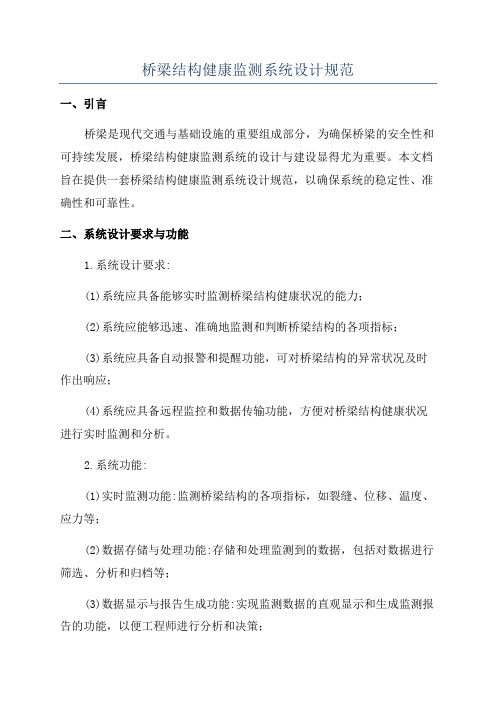 桥梁结构健康监测系统设计规范

一、引言

桥梁是现代交通与基础设施的重要组成部分，为确保桥梁的安全性和可持续发展，桥梁结构健康监测系统的设计与建设显得尤为重要。本文档旨在提供一套桥梁结构健康监测系统设计规范，以确保系统的稳定性、准确性和可靠性。

二、系统设计要求与功能

1.系统设计要求:

(1)系统应具备能够实时监测桥梁结构健康状况的能力;

(2)系统应能够迅速、准确地监测和判断桥梁结构的各项指标;

(3)系统应具备自动报警和提醒功能，可对桥梁结构的异常状况及时作出响应;

(4)系统应具备远程监控和数据传输功能，方便对桥梁结构健康状况进行实时监测和分析。

2.系统功能:

(1)实时监测功能:监测桥梁结构的各项指标，如裂缝、位移、温度、应力等;

(2)数据存储与处理功能:存储和处理监测到的数据，包括对数据进行筛选、分析和归档等;

(3)数据显示与报告生成功能:实现监测数据的直观显示和生成监测报告的功能，以便工程师进行分析和决策;